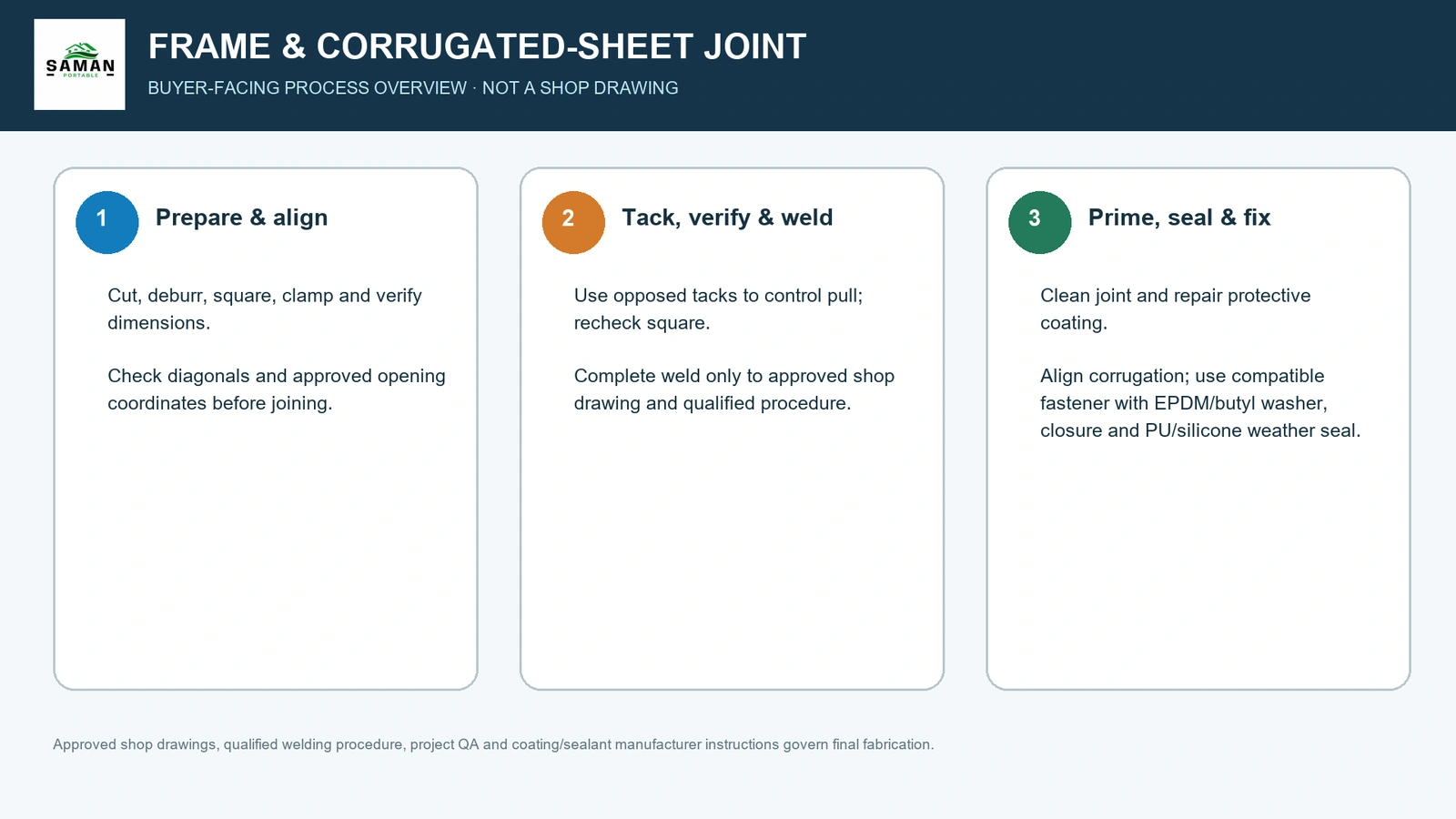 SAMAN
PORTABLE

FRAME & CORRUGATED-SHEET JOINT

BUYER-FACING PROCESS OVERVIEW · NOT A SHOP DRAWING

1 Prepare & align

Cut, deburr, square, clamp and verify dimensions.

Check diagonals and approved opening coordinates before joining.

2 Tack, verify & weld

Use opposed tacks to control pull; recheck square.

Complete weld only to approved shop drawing and qualified procedure.

3 Prime, seal & fix

Clean joint and repair protective coating.

Align corrugation; use compatible fastener with EPDM/butyl washer, closure and PU/silicone weather seal.

Approved shop drawings, qualified welding procedure, project QA and coating/sealant manufacturer instructions govern final fabrication.